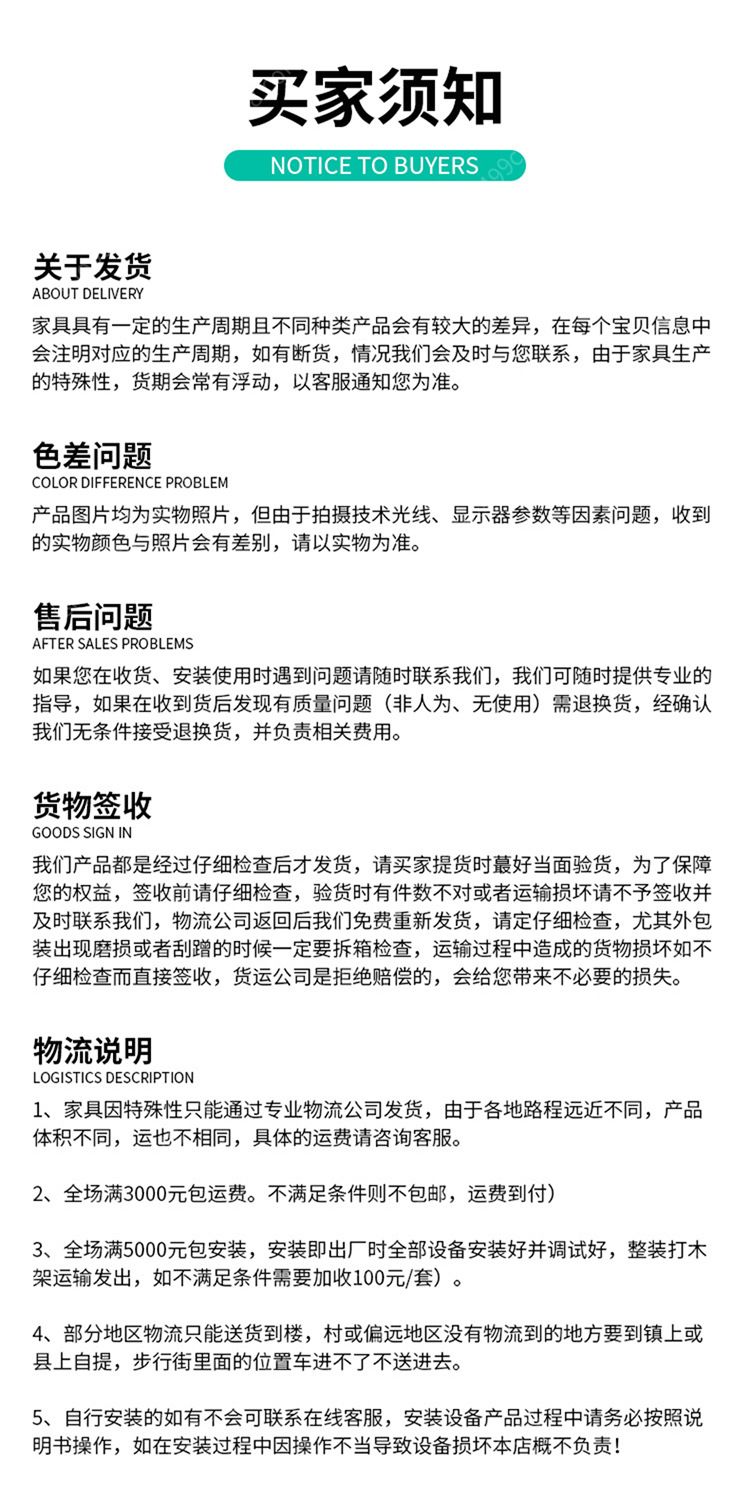 买家须知

NOTICE TO BUYERS

关于发货
ABOUT DELIVERY
家具具有一定的生产周期且不同种类产品会有较大的差异，在每个宝贝信息中会注明对应的生产周期，如有断货，情况我们会及时与您联系，由于家具生产的特殊性，货期会常有浮动，以客服通知您为准。

色差问题
COLOR DIFFERENCE PROBLEM
产品图片均为实物照片，但由于拍摄技术光线、显示器参数等因素问题，收到的实物颜色与照片会有差别，请以实物为准。

售后问题
AFTER SALES PROBLEMS
如果您在收货、安装使用时遇到问题请随时联系我们，我们可随时提供专业的指导，如果在收到货后发现有质量问题（非人为、无使用）需退换货，经确认我们无条件接受退换货，并负责相关费用。

货物签收
GOODS SIGN IN
我们产品都是经过仔细检查后才发货，请买家提货时蕞好当面验货，为了保障您的权益，签收前请仔细检查，验货时有件数不对或者运输损坏请不予签收并及时联系我们，物流公司返回后我们免费重新发货，请定仔细检查，尤其外包装出现磨损或者刮蹭的时候一定要拆箱检查，运输过程中造成的货物损坏如不仔细检查而直接签收，货运公司是拒绝赔偿的，会给您带来不必要的损失。

物流说明
LOGISTICS DESCRIPTION
1、家具因特殊性只能通过专业物流公司发货，由于各地路程远近不同，产品体积不同，运也不相同，具体的运费请咨询客服。

2、全场满3000元包运费。不满足条件则不包邮，运费到付）

3、全场满5000元包安装，安装即出厂时全部设备安装好并调试好，整装打木架运输发出，如不满足条件需要加收100元/套）。

4、部分地区物流只能送货到楼，村或偏远地区没有物流到的地方要到镇上或县上自提，步行街里面的位置车进不了不送进去。

5、自行安装的如有不会可联系在线客服，安装设备产品过程中请务必按照说明书操作，如在安装过程中因操作不当导致设备损坏本店概不负责！